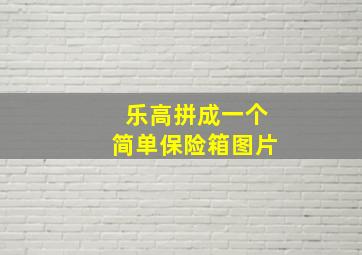 乐高拼成一个
简单保险箱图片